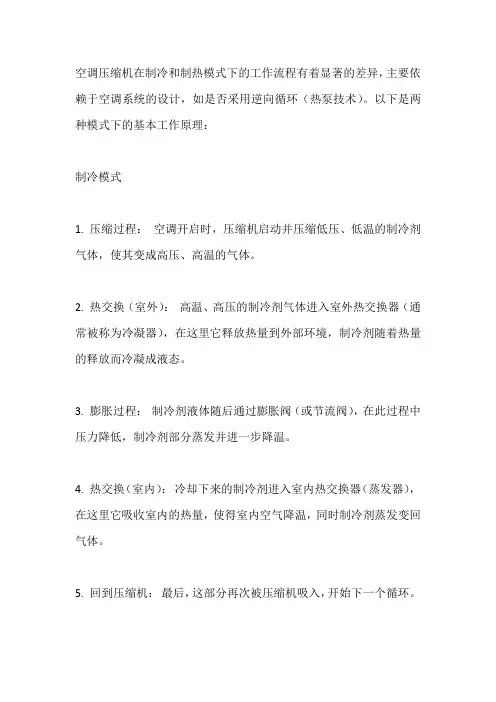 空调压缩机在制冷和制热模式下的工作流程有着显著的差异，主要依赖于空调系统的设计，如是否采用逆向循环（热泵技术）。以下是两种模式下的基本工作原理：

制冷模式

1. 压缩过程： 空调开启时，压缩机启动并压缩低压、低温的制冷剂气体，使其变成高压、高温的气体。

2. 热交换（室外）： 高温、高压的制冷剂气体进入室外热交换器（通常被称为冷凝器），在这里它释放热量到外部环境，制冷剂随着热量的释放而冷凝成液态。

3. 膨胀过程： 制冷剂液体随后通过膨胀阀（或节流阀），在此过程中压力降低，制冷剂部分蒸发并进一步降温。

4. 热交换（室内）： 冷却下来的制冷剂进入室内热交换器（蒸发器），在这里它吸收室内的热量，使得室内空气降温，同时制冷剂蒸发变回气体。

5. 回到压缩机： 最后，这部分再次被压缩机吸入，开始下一个循环。